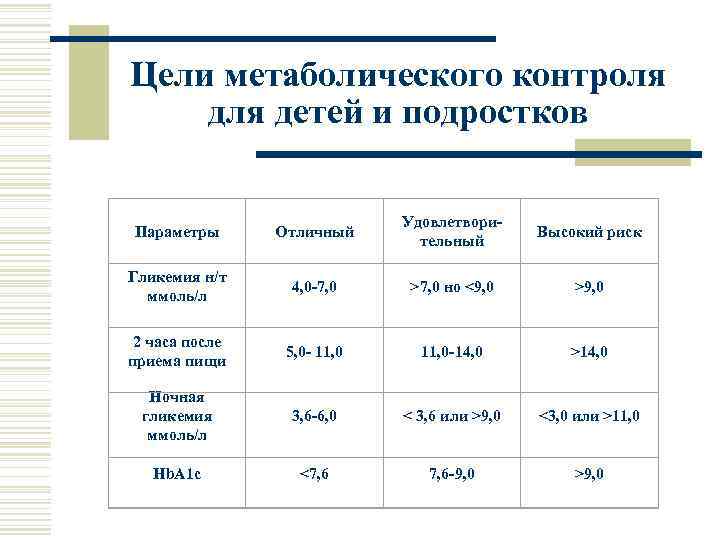 Цели метаболического контроля для детей и подростков

| Параметры | Отличный | Удовлетворительный | Высокий риск |
|---|---|---|---|
| Гликемия н/т ммоль/л | 4,0-7,0 | >7,0 но <9,0 | >9,0 |
| 2 часа после приема пищи | 5,0- 11,0 | 11,0-14,0 | >14,0 |
| Ночная гликемия ммоль/л | 3,6-6,0 | < 3,6 или >9,0 | <3,0 или >11,0 |
| HbA1c | <7,6 | 7,6-9,0 | >9,0 |